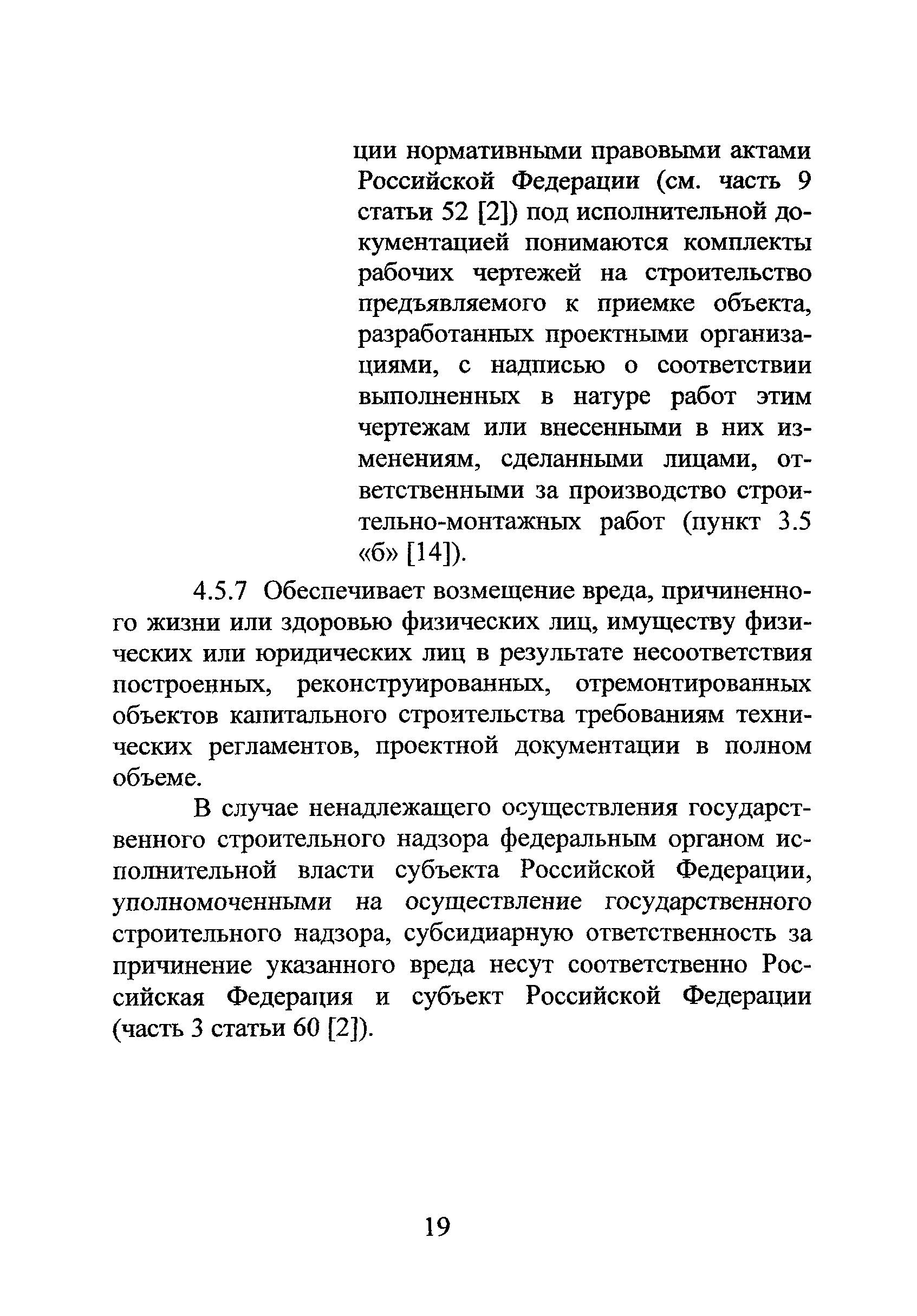 ции нормативными правовыми актами Российской Федерации (см. часть 9 статьи 52 [2]) под исполнительной документацией понимаются комплекты рабочих чертежей на строительство предъявляемого к приемке объекта, разработанных проектными организациями, с надписью о соответствии выполненных в натуре работ этим чертежам или внесенными в них изменениям, сделанными лицами, ответственными за производство строительно-монтажных работ (пункт 3.5 «б» [14]).

4.5.7 Обеспечивает возмещение вреда, причиненного жизни или здоровью физических лиц, имуществу физических или юридических лиц в результате несоответствия построенных, реконструированных, отремонтированных объектов капитального строительства требованиям технических регламентов, проектной документации в полном объеме.

В случае ненадлежащего осуществления государственного строительного надзора федеральным органом исполнительной власти субъекта Российской Федерации, уполномоченными на осуществление государственного строительного надзора, субсидиарную ответственность за причинение указанного вреда несут соответственно Российская Федерация и субъект Российской Федерации (часть 3 статьи 60 [2]).

19